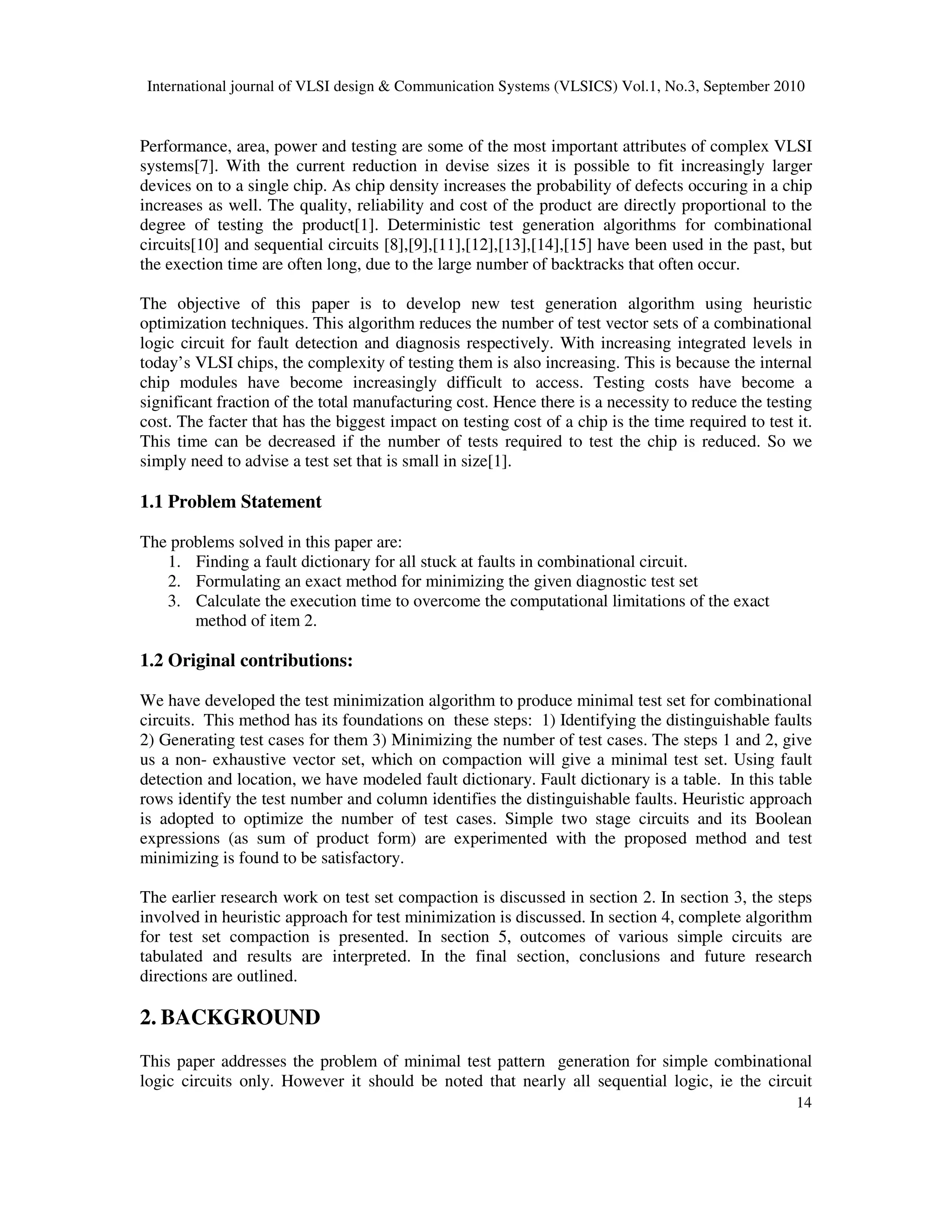 International journal of VLSI design & Communication Systems (VLSICS) Vol.1, No.3, September 2010

Performance, area, power and testing are some of the most important attributes of complex VLSI systems[7]. With the current reduction in devise sizes it is possible to fit increasingly larger devices on to a single chip. As chip density increases the probability of defects occuring in a chip increases as well. The quality, reliability and cost of the product are directly proportional to the degree of testing the product[1]. Deterministic test generation algorithms for combinational circuits[10] and sequential circuits [8],[9],[11],[12],[13],[14],[15] have been used in the past, but the exection time are often long, due to the large number of backtracks that often occur.

The objective of this paper is to develop new test generation algorithm using heuristic optimization techniques. This algorithm reduces the number of test vector sets of a combinational logic circuit for fault detection and diagnosis respectively. With increasing integrated levels in today's VLSI chips, the complexity of testing them is also increasing. This is because the internal chip modules have become increasingly difficult to access. Testing costs have become a significant fraction of the total manufacturing cost. Hence there is a necessity to reduce the testing cost. The facter that has the biggest impact on testing cost of a chip is the time required to test it. This time can be decreased if the number of tests required to test the chip is reduced. So we simply need to advise a test set that is small in size[1].

1.1 Problem Statement

The problems solved in this paper are:
1. Finding a fault dictionary for all stuck at faults in combinational circuit.
2. Formulating an exact method for minimizing the given diagnostic test set
3. Calculate the execution time to overcome the computational limitations of the exact method of item 2.

1.2 Original contributions:

We have developed the test minimization algorithm to produce minimal test set for combinational circuits. This method has its foundations on these steps: 1) Identifying the distinguishable faults 2) Generating test cases for them 3) Minimizing the number of test cases. The steps 1 and 2, give us a non- exhaustive vector set, which on compaction will give a minimal test set. Using fault detection and location, we have modeled fault dictionary. Fault dictionary is a table. In this table rows identify the test number and column identifies the distinguishable faults. Heuristic approach is adopted to optimize the number of test cases. Simple two stage circuits and its Boolean expressions (as sum of product form) are experimented with the proposed method and test minimizing is found to be satisfactory.

The earlier research work on test set compaction is discussed in section 2. In section 3, the steps involved in heuristic approach for test minimization is discussed. In section 4, complete algorithm for test set compaction is presented. In section 5, outcomes of various simple circuits are tabulated and results are interpreted. In the final section, conclusions and future research directions are outlined.

2. BACKGROUND

This paper addresses the problem of minimal test pattern generation for simple combinational logic circuits only. However it should be noted that nearly all sequential logic, ie the circuit

14